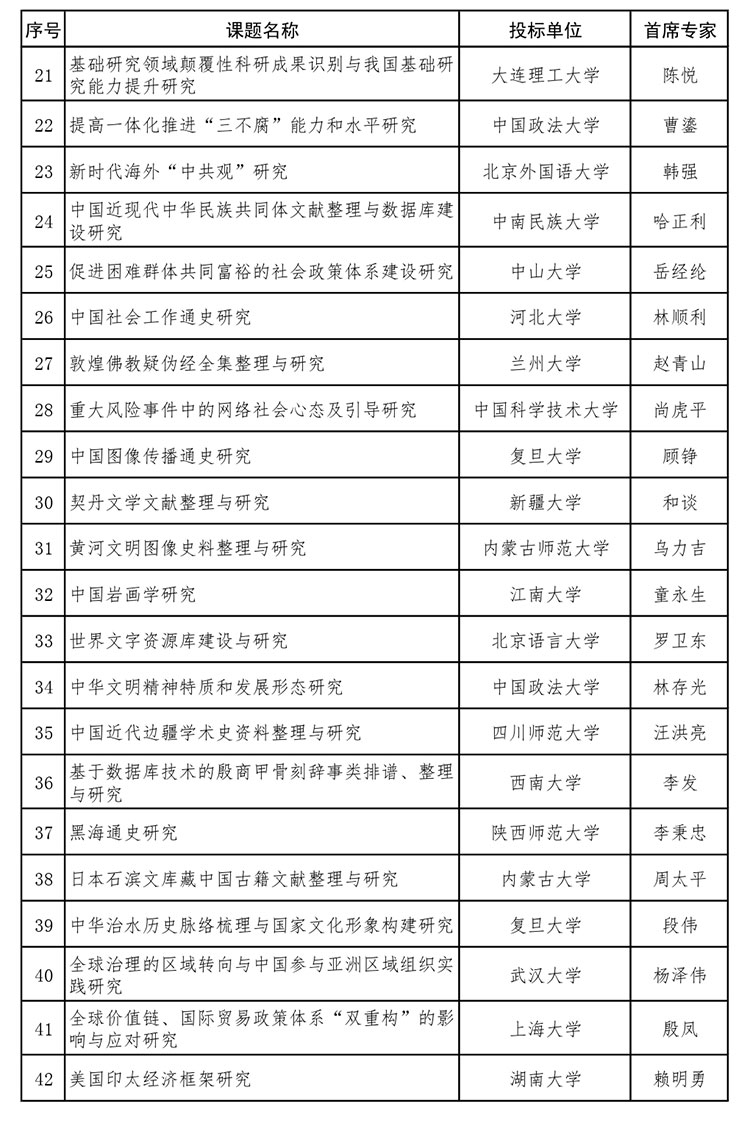 | 序号 | 课题名称 | 投标单位 | 首席专家 |
|---|---|---|---|
| 21 | 基础研究领域颠覆性科研成果识别与我国基础研究能力提升研究 | 大连理工大学 | 陈悦 |
| 22 | 提高一体化推进“三不腐”能力和水平研究 | 中国政法大学 | 曹鎏 |
| 23 | 新时代海外“中共观”研究 | 北京外国语大学 | 韩强 |
| 24 | 中国近现代中华民族共同体文献整理与数据库建设研究 | 中南民族大学 | 哈正利 |
| 25 | 促进困难群体共同富裕的社会政策体系建设研究 | 中山大学 | 岳经纶 |
| 26 | 中国社会工作通史研究 | 河北大学 | 林顺利 |
| 27 | 敦煌佛教疑伪经全集整理与研究 | 兰州大学 | 赵青山 |
| 28 | 重大风险事件中的网络社会心态及引导研究 | 中国科学技术大学 | 尚虎平 |
| 29 | 中国图像传播通史研究 | 复旦大学 | 顾铮 |
| 30 | 契丹文学文献整理与研究 | 新疆大学 | 和谈 |
| 31 | 黄河文明图像史料整理与研究 | 内蒙古师范大学 | 乌力吉 |
| 32 | 中国岩画学研究 | 江南大学 | 童永生 |
| 33 | 世界文字资源库建设与研究 | 北京语言大学 | 罗卫东 |
| 34 | 中华文明精神特质和发展形态研究 | 中国政法大学 | 林存光 |
| 35 | 中国近代边疆学术史资料整理与研究 | 四川师范大学 | 汪洪亮 |
| 36 | 基于数据库技术的殷商甲骨刻辞事类排谱、整理与研究 | 西南大学 | 李发 |
| 37 | 黑海通史研究 | 陕西师范大学 | 李秉忠 |
| 38 | 日本石滨文库藏中国古籍文献整理与研究 | 内蒙古大学 | 周太平 |
| 39 | 中华治水历史脉络梳理与国家文化形象构建研究 | 复旦大学 | 段伟 |
| 40 | 全球治理的区域转向与中国参与亚洲区域组织实践研究 | 武汉大学 | 杨泽伟 |
| 41 | 全球价值链、国际贸易政策体系“双重构”的影响与应对研究 | 上海大学 | 殷凤 |
| 42 | 美国印太经济框架研究 | 湖南大学 | 赖明勇 |